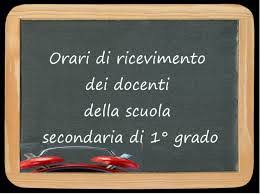 Orari di ricevimento
dei docenti
della scuola
secondaria di 1° grado